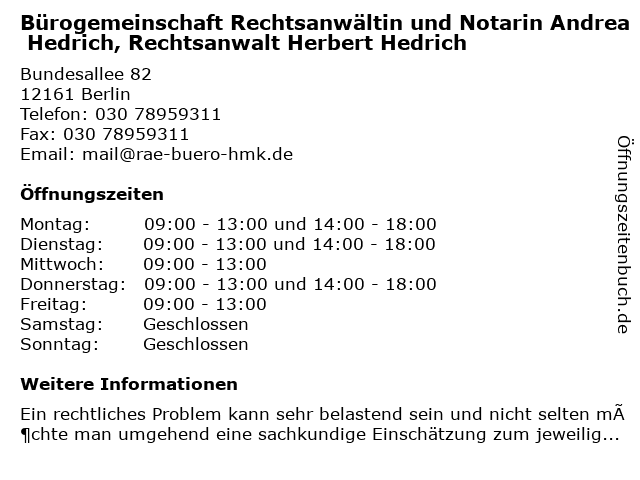 Bürogemeinschaft Rechtsanwältin und Notarin Andrea Hedrich, Rechtsanwalt Herbert Hedrich

Bundesallee 82
12161 Berlin
Telefon: 030 78959311
Fax: 030 78959311
Email: mail@rae-buero-hmk.de

Öffnungszeiten

Montag: 09:00 - 13:00 und 14:00 - 18:00
Dienstag: 09:00 - 13:00 und 14:00 - 18:00
Mittwoch: 09:00 - 13:00
Donnerstag: 09:00 - 13:00 und 14:00 - 18:00
Freitag: 09:00 - 13:00
Samstag: Geschlossen
Sonntag: Geschlossen

Weitere Informationen

Ein rechtliches Problem kann sehr belastend sein und nicht selten mÃ¶chte man umgehend eine sachkundige Einschätzung zum jeweilig...

Öffnungszeitenbuch.de